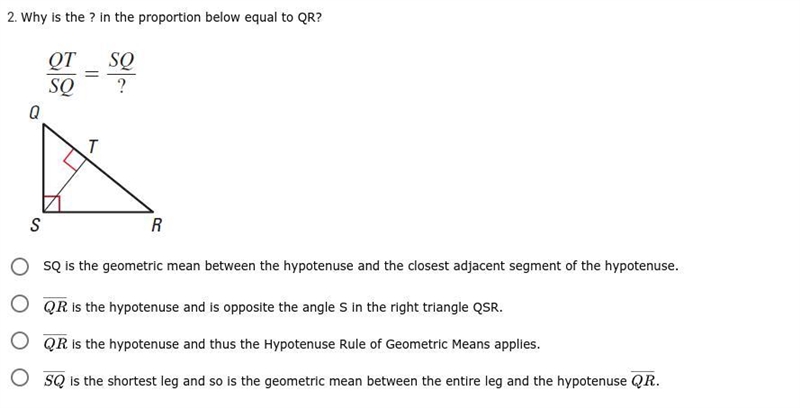 2. Why is the ? in the proportion below equal to QR?

$\frac{QT}{SQ} = \frac{SQ}{?}$

Q
T
S
R

SQ is the geometric mean between the hypotenuse and the closest adjacent segment of the hypotenuse.

$\overline{QR}$ is the hypotenuse and is opposite the angle S in the right triangle QSR.

$\overline{QR}$ is the hypotenuse and thus the Hypotenuse Rule of Geometric Means applies.

$\overline{SQ}$ is the shortest leg and so is the geometric mean between the entire leg and the hypotenuse $\overline{QR}$.